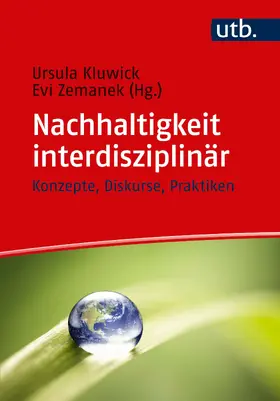 utb.

Ursula Kluwick
Evi Zemanek (Hg.)

Nachhaltigkeit interdisziplinär

Konzepte, Diskurse, Praktiken